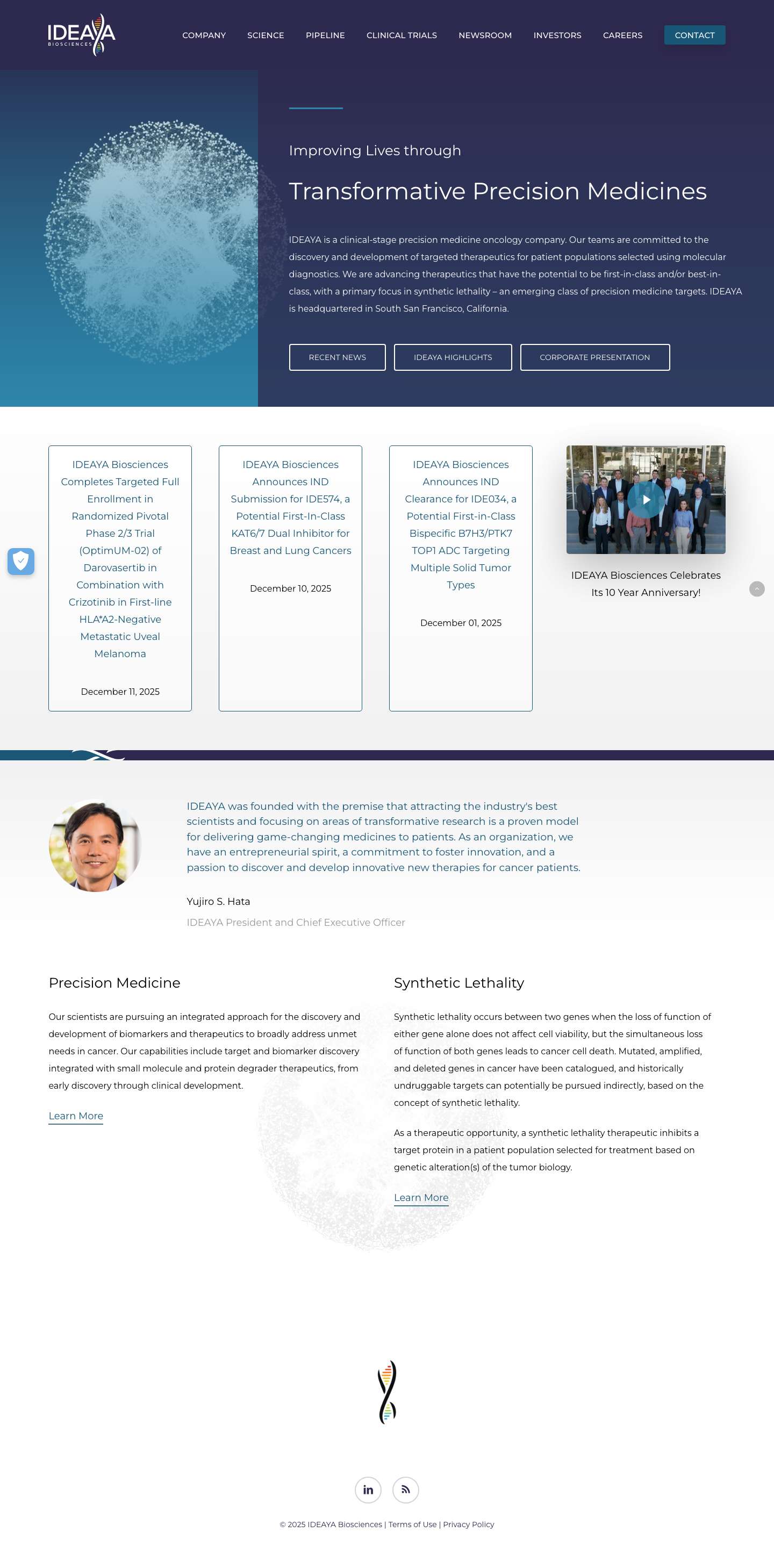 IDEAYA
BIOSCIENCES

COMPANY SCIENCE PIPELINE CLINICAL TRIALS NEWSROOM INVESTORS CAREERS CONTACT

Improving Lives through

Transformative Precision Medicines

IDEAYA is a clinical-stage precision medicine oncology company. Our teams are committed to the discovery and development of targeted therapeutics for patient populations selected using molecular diagnostics. We are advancing therapeutics that have the potential to be first-in-class and/or best-in-class, with a primary focus in synthetic lethality – an emerging class of precision medicine targets. IDEAYA is headquartered in South San Francisco, California.

RECENT NEWS IDEAYA HIGHLIGHTS CORPORATE PRESENTATION

IDEAYA Biosciences Completes Targeted Full Enrollment in Randomized Pivotal Phase 2/3 Trial (OptimUM-02) of Darovasertib in Combination with Crizotinib in First-line HLA*A2-Negative Metastatic Uveal Melanoma

December 11, 2025

IDEAYA Biosciences Announces IND Submission for IDE574, a Potential First-In-Class KAT6/7 Dual Inhibitor for Breast and Lung Cancers

December 10, 2025

IDEAYA Biosciences Announces IND Clearance for IDE034, a Potential First-in-Class Bispecific B7H3/PTK7 TOP1 ADC Targeting Multiple Solid Tumor Types

December 01, 2025

IDEAYA Biosciences Celebrates Its 10 Year Anniversary!

IDEAYA was founded with the premise that attracting the industry's best scientists and focusing on areas of transformative research is a proven model for delivering game-changing medicines to patients. As an organization, we have an entrepreneurial spirit, a commitment to foster innovation, and a passion to discover and develop innovative new therapies for cancer patients.

Yujiro S. Hata

IDEAYA President and Chief Executive Officer

Precision Medicine

Our scientists are pursuing an integrated approach for the discovery and development of biomarkers and therapeutics to broadly address unmet needs in cancer. Our capabilities include target and biomarker discovery integrated with small molecule and protein degrader therapeutics, from early discovery through clinical development.

Learn More

Synthetic Lethality

Synthetic lethality occurs between two genes when the loss of function of either gene alone does not affect cell viability, but the simultaneous loss of function of both genes leads to cancer cell death. Mutated, amplified, and deleted genes in cancer have been catalogued, and historically undruggable targets can potentially be pursued indirectly, based on the concept of synthetic lethality.

As a therapeutic opportunity, a synthetic lethality therapeutic inhibits a target protein in a patient population selected for treatment based on genetic alteration(s) of the tumor biology.

Learn More

© 2025 IDEAYA Biosciences | Terms of Use | Privacy Policy